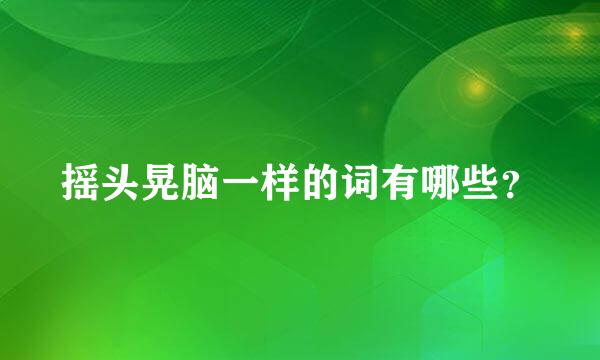 摇头晃脑一样的词有哪些？